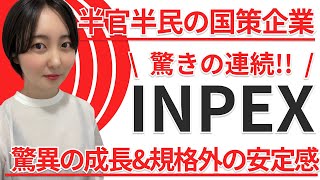 半官半民の国策企業

\ 驚きの連続!! /

INPEX

驚異の成長&規格外の安定感